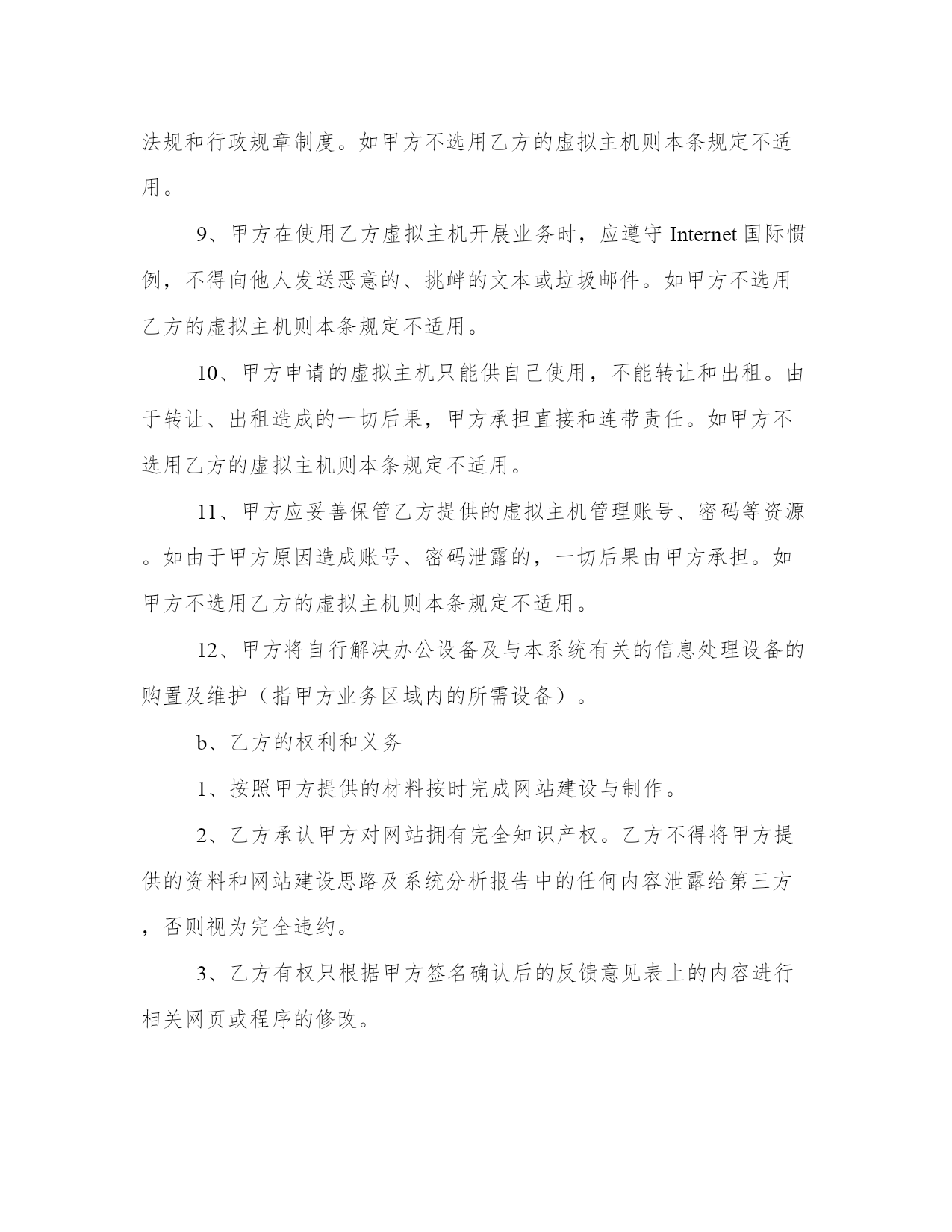 法规和行政规章制度。如甲方不选用乙方的虚拟主机则本条规定不适用。

9、甲方在使用乙方虚拟主机开展业务时，应遵守 Internet 国际惯例，不得向他人发送恶意的、挑衅的文本或垃圾邮件。如甲方不选用乙方的虚拟主机则本条规定不适用。

10、甲方申请的虚拟主机只能供自己使用，不能转让和出租。由于转让、出租造成的一切后果，甲方承担直接和连带责任。如甲方不选用乙方的虚拟主机则本条规定不适用。

11、甲方应妥善保管乙方提供的虚拟主机管理账号、密码等资源。如由于甲方原因造成账号、密码泄露的，一切后果由甲方承担。如甲方不选用乙方的虚拟主机则本条规定不适用。

12、甲方将自行解决办公设备及与本系统有关的信息处理设备的购置及维护（指甲方业务区域内的所需设备）。

b、乙方的权利和义务

1、按照甲方提供的材料按时完成网站建设与制作。

2、乙方承认甲方对网站拥有完全知识产权。乙方不得将甲方提供的资料和网站建设思路及系统分析报告中的任何内容泄露给第三方，否则视为完全违约。

3、乙方有权只根据甲方签名确认后的反馈意见表上的内容进行相关网页或程序的修改。